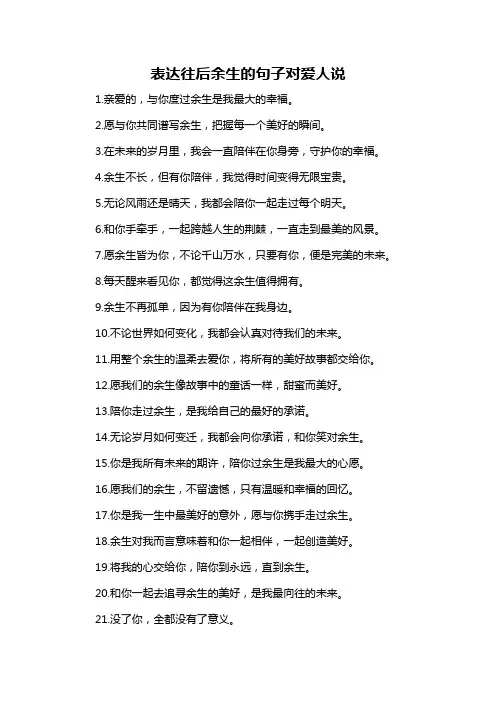 表达往后余生的句子对爱人说

1.亲爱的，与你度过余生是我最大的幸福。

2.愿与你共同谱写余生，把握每一个美好的瞬间。

3.在未来的岁月里，我会一直陪伴在你身旁，守护你的幸福。

4.余生不长，但有你陪伴，我觉得时间变得无限宝贵。

5.无论风雨还是晴天，我都会陪你一起走过每个明天。

6.和你手牵手，一起跨越人生的荆棘，一直走到最美的风景。

7.愿余生皆为你，不论千山万水，只要有你，便是完美的未来。

8.每天醒来看见你，都觉得这余生值得拥有。

9.余生不再孤单，因为有你陪伴在我身边。

10.不论世界如何变化，我都会认真对待我们的未来。

11.用整个余生的温柔去爱你，将所有的美好故事都交给你。

12.愿我们的余生像故事中的童话一样，甜蜜而美好。

13.陪你走过余生，是我给自己的最好的承诺。

14.无论岁月如何变迁，我都会向你承诺，和你笑对余生。

15.你是我所有未来的期许，陪你过余生是我最大的心愿。

16.愿我们的余生，不留遗憾，只有温暖和幸福的回忆。

17.你是我一生中最美好的意外，愿与你携手走过余生。

18.余生对我而言意味着和你一起相伴，一起创造美好。

19.将我的心交给你，陪你到永远，直到余生。

20.和你一起去追寻余生的美好，是我最向往的未来。

21.没了你，全都没有了意义。